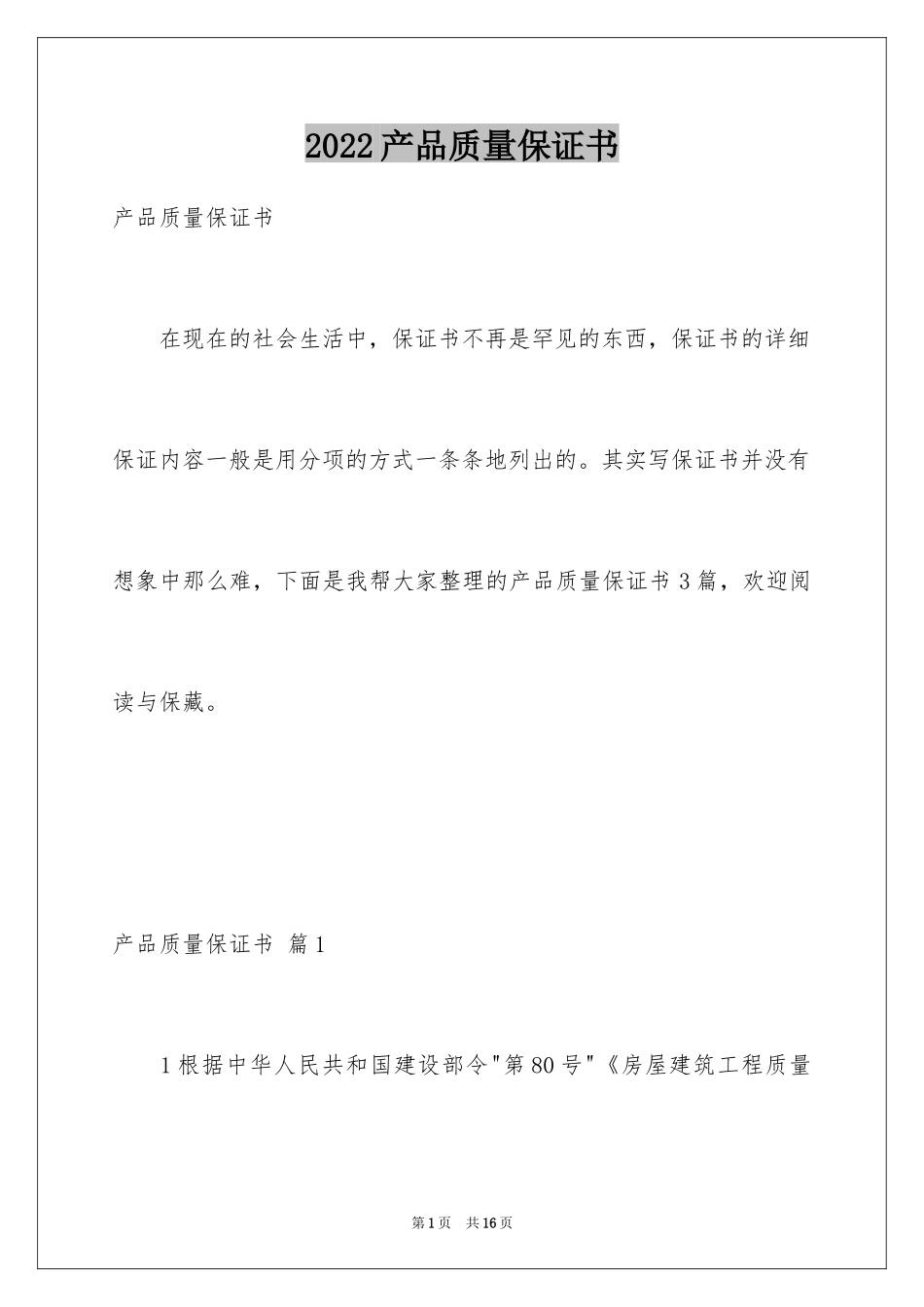 2022产品质量保证书

产品质量保证书

在现在的社会生活中，保证书不再是罕见的东西，保证书的详细保证内容一般是用分项的方式一条条地列出的。其实写保证书并没有想象中那么难，下面是我帮大家整理的产品质量保证书3篇，欢迎阅读与保藏。

产品质量保证书 篇1

1根据中华人民共和国建设部令"第80号"《房屋建筑工程质量

第1页 共16页